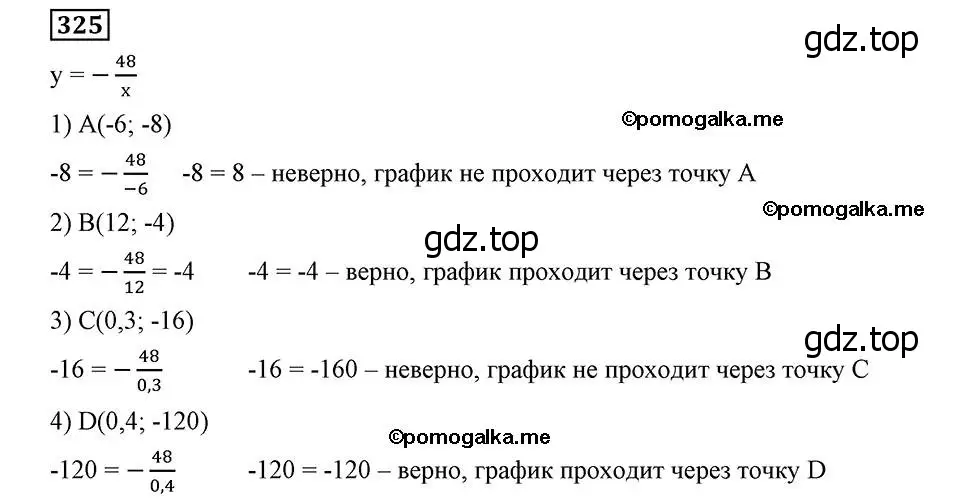 325

gdz.top

$y = -\frac{48}{x}$

1) A(-6; -8)

©pomogalka.me

$-8 = -\frac{48}{-6}$ -8 = 8 – неверно, график не проходит через точку A

©pomogalka.me

2) B(12; -4)

gdz.top

$-4 = -\frac{48}{12} = -4$ -4 = -4 – верно, график проходит через точку B

3) C(0,3; -16)

gdz.top

$-16 = -\frac{48}{0,3}$ -16 = -160 – неверно, график не проходит через точку C

4) D(0,4; -120)

©pomogalka.me

$-120 = -\frac{48}{0,4}$ -120 = -120 – верно, график проходит через точку D